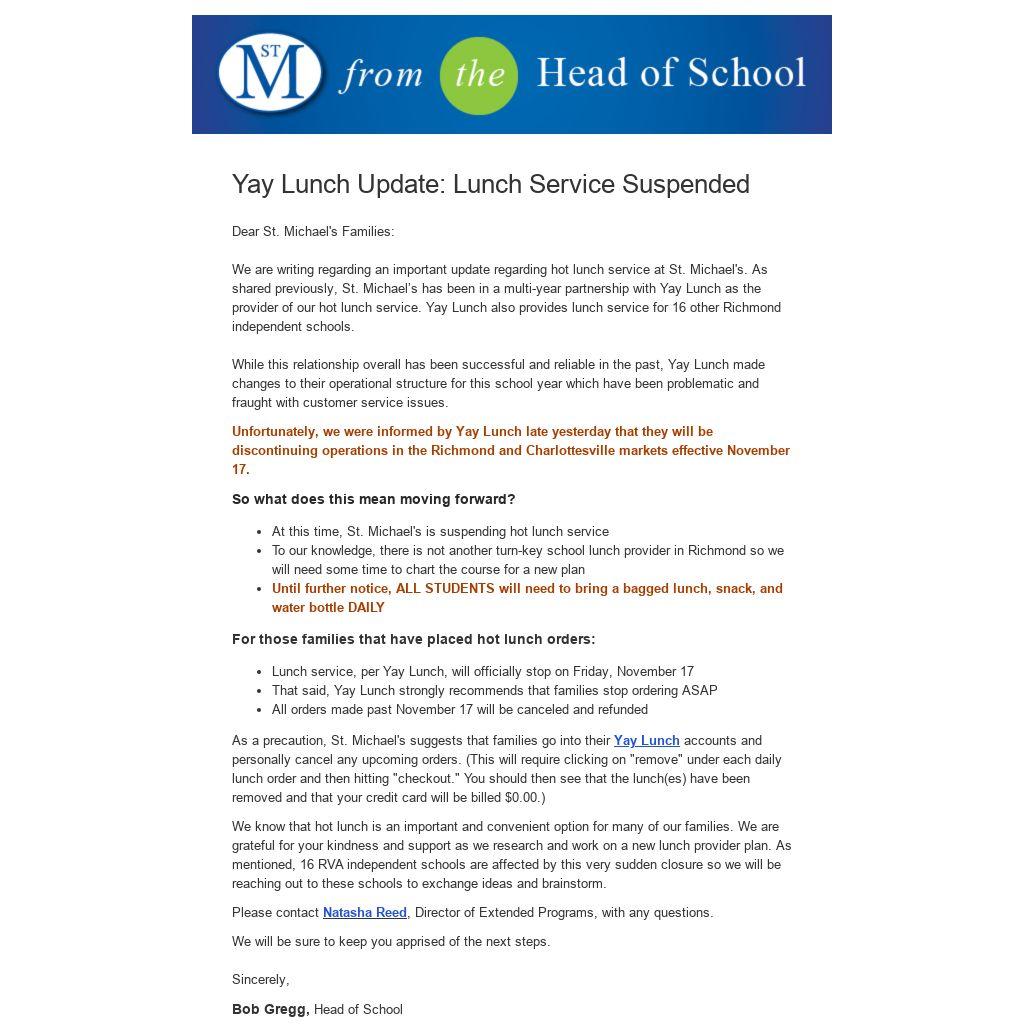 ST M from the Head of School

Yay Lunch Update: Lunch Service Suspended

Dear St. Michael's Families:

We are writing regarding an important update regarding hot lunch service at St. Michael's. As shared previously, St. Michael's has been in a multi-year partnership with Yay Lunch as the provider of our hot lunch service. Yay Lunch also provides lunch service for 16 other Richmond independent schools.

While this relationship overall has been successful and reliable in the past, Yay Lunch made changes to their operational structure for this school year which have been problematic and fraught with customer service issues.

Unfortunately, we were informed by Yay Lunch late yesterday that they will be discontinuing operations in the Richmond and Charlottesville markets effective November 17.

So what does this mean moving forward?

- At this time, St. Michael's is suspending hot lunch service
- To our knowledge, there is not another turn-key school lunch provider in Richmond so we will need some time to chart the course for a new plan
- Until further notice, ALL STUDENTS will need to bring a bagged lunch, snack, and water bottle DAILY

For those families that have placed hot lunch orders:

- Lunch service, per Yay Lunch, will officially stop on Friday, November 17
- That said, Yay Lunch strongly recommends that families stop ordering ASAP
- All orders made past November 17 will be canceled and refunded

As a precaution, St. Michael's suggests that families go into their Yay Lunch accounts and personally cancel any upcoming orders. (This will require clicking on "remove" under each daily lunch order and then hitting "checkout." You should then see that the lunch(es) have been removed and that your credit card will be billed $0.00.)

We know that hot lunch is an important and convenient option for many of our families. We are grateful for your kindness and support as we research and work on a new lunch provider plan. As mentioned, 16 RVA independent schools are affected by this very sudden closure so we will be reaching out to these schools to exchange ideas and brainstorm.

Please contact Natasha Reed, Director of Extended Programs, with any questions.

We will be sure to keep you apprised of the next steps.

Sincerely,

Bob Gregg, Head of School